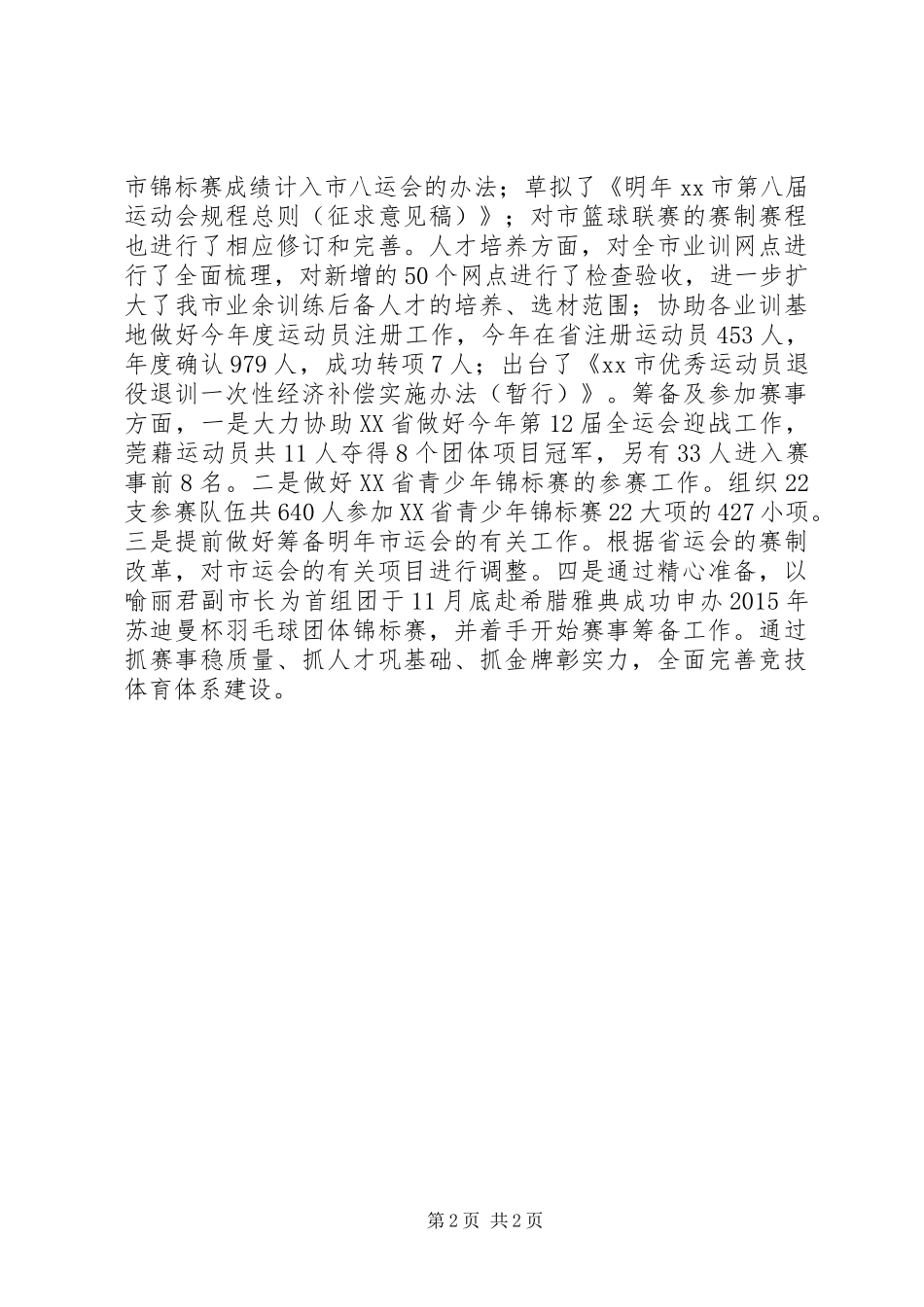 市锦标赛成绩计入市八运会的办法；草拟了《明年xx市第八届运动会规程总则（征求意见稿）》；对市篮球联赛的赛制赛程也进行了相应修订和完善。人才培养方面，对全市业训网点进行了全面梳理，对新增的50个网点进行了检查验收，进一步扩大了我市业余训练后备人才的培养、选材范围；协助各业训基地做好今年度运动员注册工作，今年在省注册运动员453人，年度确认979人，成功转项7人；出台了《xx市优秀运动员退役退训一次性经济补偿实施办法（暂行）》。筹备及参加赛事方面，一是大力协助XX省做好今年第12届全运会迎战工作，莞藉运动员共11人夺得8个团体项目冠军，另有33人进入赛事前8名。二是做好XX省青少年锦标赛的参赛工作。组织22支参赛队伍共640人参加XX省青少年锦标赛22大项的427小项。三是提前做好筹备明年市运会的有关工作。根据省运会的赛制改革，对市运会的有关项目进行调整。四是通过精心准备，以喻丽君副市长为首组团于11月底赴希腊雅典成功申办2015年苏迪曼杯羽毛球团体锦标赛，并着手开始赛事筹备工作。通过抓赛事稳质量、抓人才巩基础、抓金牌彰实力，全面完善竞技体育体系建设。

第2页 共2页